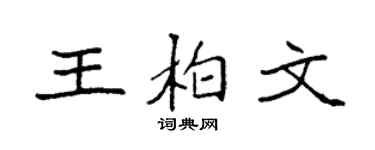 王柏文

词典网